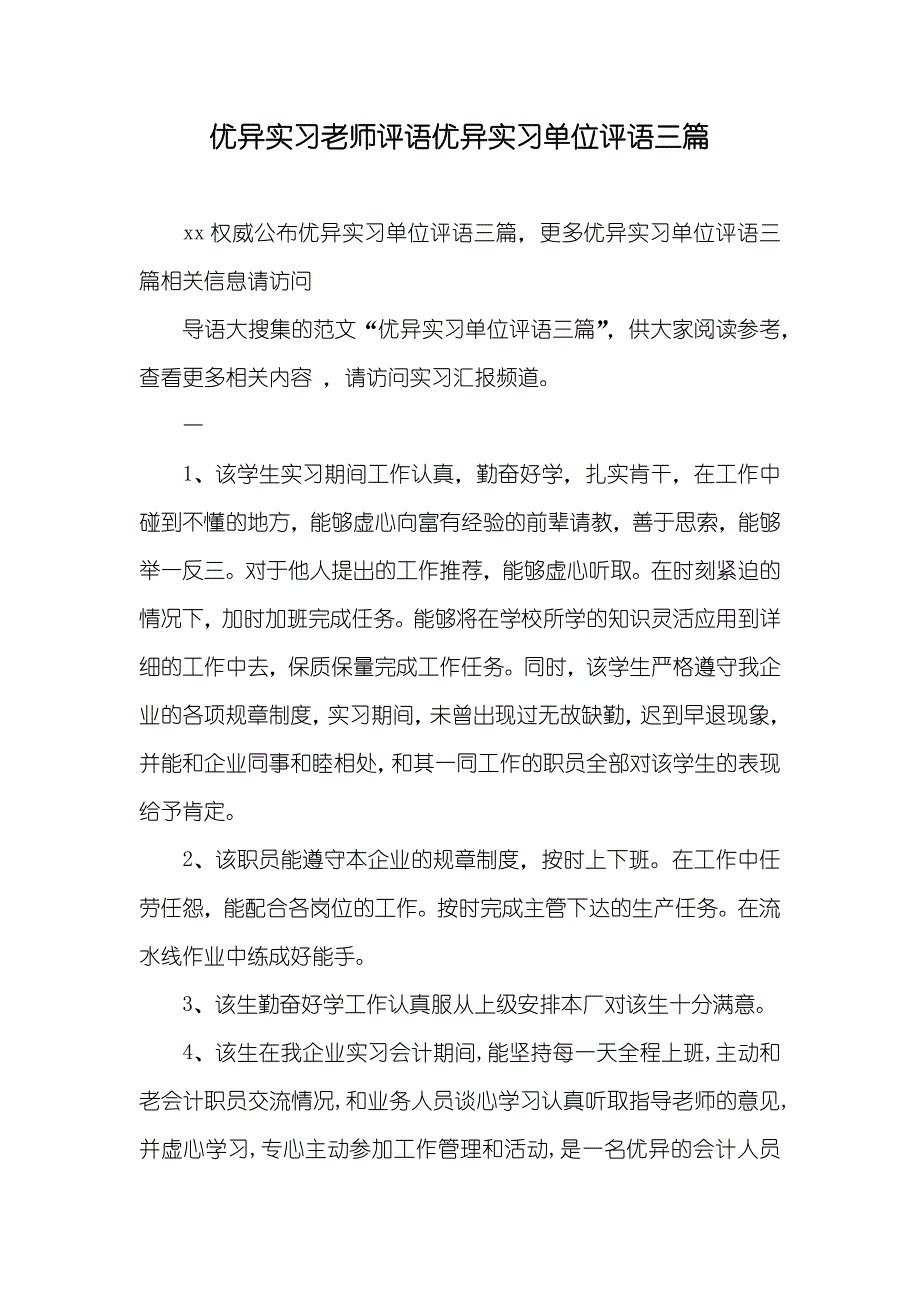 优异实习老师评语优异实习单位评语三篇

xx 权威公布优异实习单位评语三篇，更多优异实习单位评语三篇相关信息请访问

导语大搜集的范文“优异实习单位评语三篇”，供大家阅读参考，查看更多相关内容 ，请访问实习汇报频道。

一

1、该学生实习期间工作认真，勤奋好学，扎实肯干，在工作中碰到不懂的地方，能够虚心向富有经验的前辈请教，善于思索，能够举一反三。对于他人提出的工作推荐，能够虚心听取。在时刻紧迫的情况下，加时加班完成任务。能够将在学校所学的知识灵活应用到详细的工作中去，保质保量完成工作任务。同时，该学生严格遵守我企业的各项规章制度，实习期间，未曾出现过无故缺勤，迟到早退现象，并能和企业同事和睦相处，和其一同工作的职员全部对该学生的表现给予肯定。

2、该职员能遵守本企业的规章制度，按时上下班。在工作中任劳任怨，能配合各岗位的工作。按时完成主管下达的生产任务。在流水线作业中练成好能手。

3、该生勤奋好学工作认真服从上级安排本厂对该生十分满意。

4、该生在我企业实习会计期间，能坚持每一天全程上班，主动和老会计职员交流情况，和业务人员谈心学习认真听取指导老师的意见，并虚心学习，专心主动参加工作管理和活动，是一名优异的会计人员